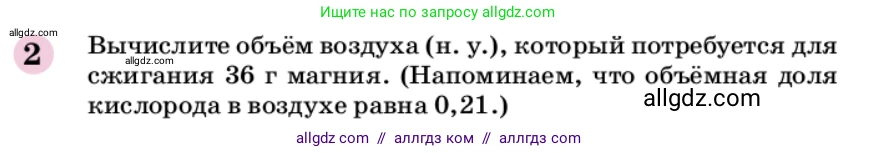 Ищите нас по запросу allgdz.com

allgdz.com

2 Вычислите объём воздуха (н. у.), который потребуется для сжигания 36 г магния. (Напоминаем, что объёмная доля кислорода в воздухе равна 0,21.)

allgdz.com

allgdz.com

allgdz com // аллгдз ком // аллгдз com